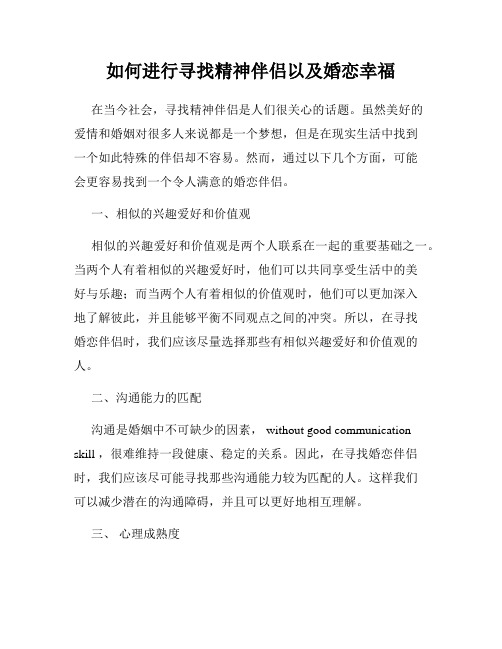 如何进行寻找精神伴侣以及婚恋幸福

在当今社会，寻找精神伴侣是人们很关心的话题。虽然美好的爱情和婚姻对很多人来说都是一个梦想，但是在现实生活中找到一个如此特殊的伴侣却不容易。然而，通过以下几个方面，可能会更容易找到一个令人满意的婚恋伴侣。

一、相似的兴趣爱好和价值观

相似的兴趣爱好和价值观是两个人联系在一起的重要基础之一。当两个人有着相似的兴趣爱好时，他们可以共同享受生活中的美好与乐趣；而当两个人有着相似的价值观时，他们可以更加深入地了解彼此，并且能够平衡不同观点之间的冲突。所以，在寻找婚恋伴侣时，我们应该尽量选择那些有相似兴趣爱好和价值观的人。

二、沟通能力的匹配

沟通是婚姻中不可缺少的因素， without good communication skill，很难维持一段健康、稳定的关系。因此，在寻找婚恋伴侣时，我们应该尽可能寻找那些沟通能力较为匹配的人。这样我们可以减少潜在的沟通障碍，并且可以更好地相互理解。

三、 心理成熟度